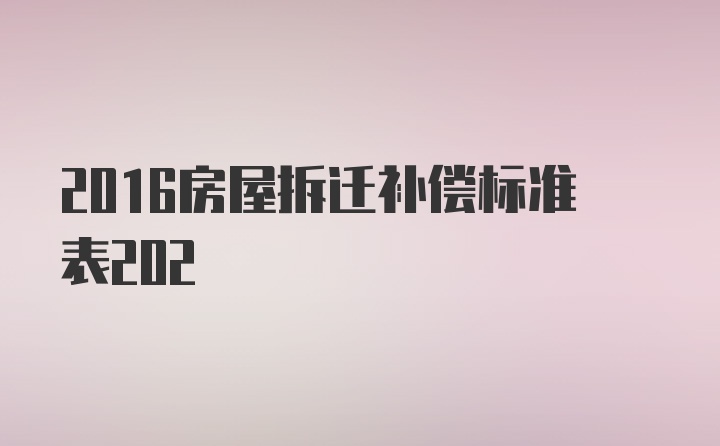 2016房屋拆迁补偿标准表202